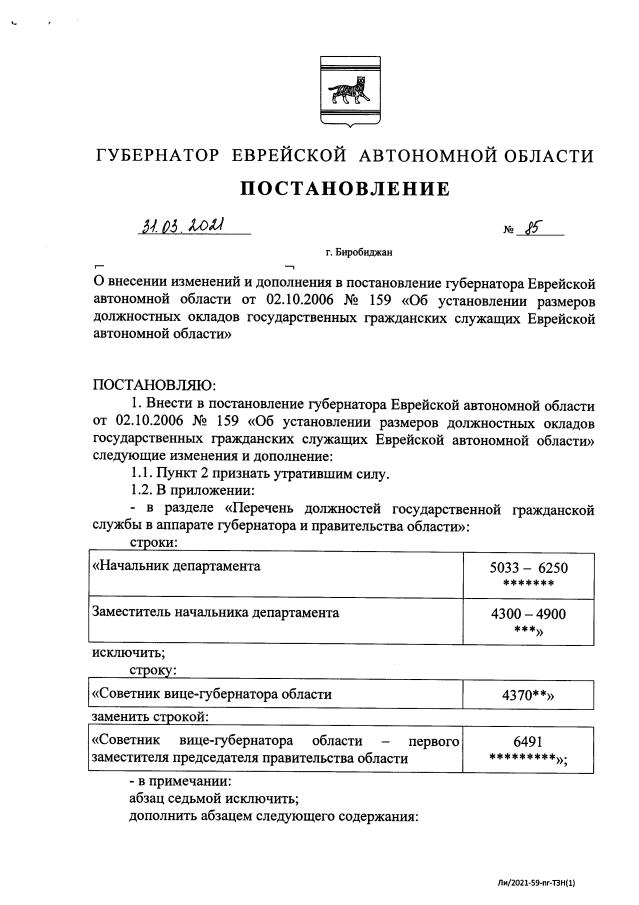 ГУБЕРНАТОР ЕВРЕЙСКОЙ АВТОНОМНОЙ ОБЛАСТИ

ПОСТАНОВЛЕНИЕ

31.03.2021 № 85

г. Биробиджан

О внесении изменений и дополнения в постановление губернатора Еврейской автономной области от 02.10.2006 № 159 «Об установлении размеров должностных окладов государственных гражданских служащих Еврейской автономной области»

ПОСТАНОВЛЯЮ:

1. Внести в постановление губернатора Еврейской автономной области от 02.10.2006 № 159 «Об установлении размеров должностных окладов государственных гражданских служащих Еврейской автономной области» следующие изменения и дополнение:

1.1. Пункт 2 признать утратившим силу.

1.2. В приложении:

- в разделе «Перечень должностей государственной гражданской службы в аппарате губернатора и правительства области»:

строки:

| «Начальник департамента | 5033 – 6250 ******* |
|---|---|
| Заместитель начальника департамента | 4300 – 4900 ***» |

исключить;

строку:

| «Советник вице-губернатора области | 4370**» |
|---|---|

заменить строкой:

| «Советник вице-губернатора области – первого заместителя председателя правительства области | 6491 *********»; |
|---|---|

- в примечании:

абзац седьмой исключить;

дополнить абзацем следующего содержания:

Ли/2021-59-пг-ТЗН(1)